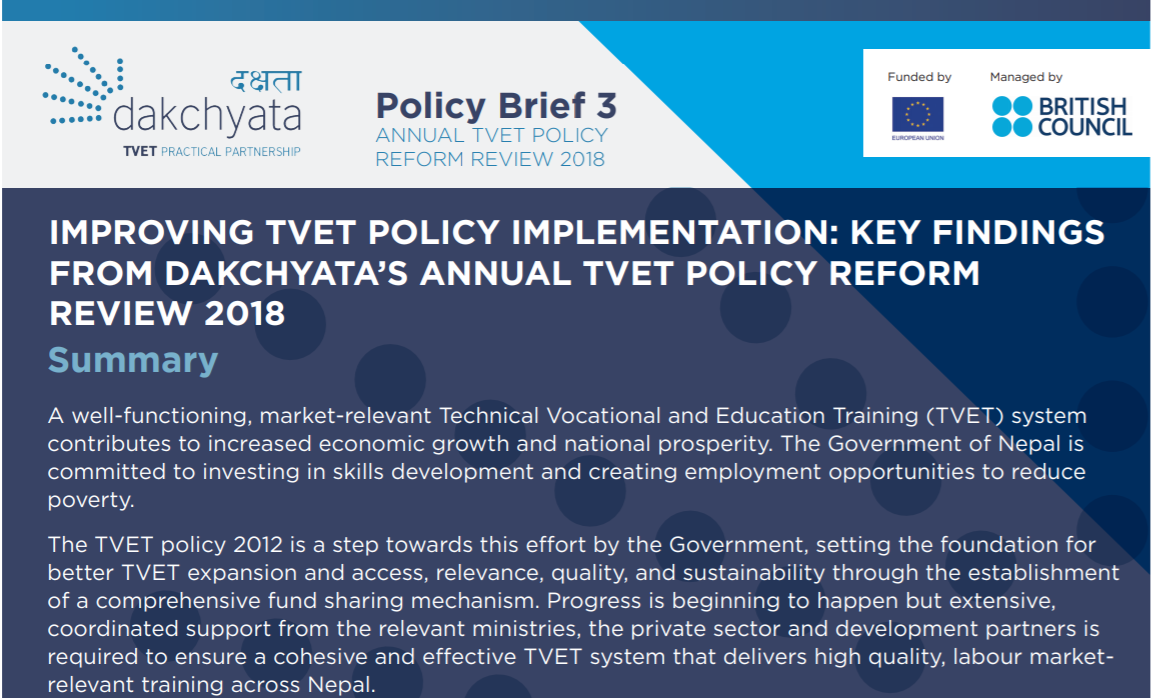 दक्षता
dakchyata
TVET PRACTICAL PARTNERSHIP

Policy Brief 3
ANNUAL TVET POLICY REFORM REVIEW 2018

Funded by
EUROPEAN UNION

Managed by
BRITISH COUNCIL

IMPROVING TVET POLICY IMPLEMENTATION: KEY FINDINGS FROM DAKCHYATA'S ANNUAL TVET POLICY REFORM REVIEW 2018

Summary

A well-functioning, market-relevant Technical Vocational and Education Training (TVET) system contributes to increased economic growth and national prosperity. The Government of Nepal is committed to investing in skills development and creating employment opportunities to reduce poverty.

The TVET policy 2012 is a step towards this effort by the Government, setting the foundation for better TVET expansion and access, relevance, quality, and sustainability through the establishment of a comprehensive fund sharing mechanism. Progress is beginning to happen but extensive, coordinated support from the relevant ministries, the private sector and development partners is required to ensure a cohesive and effective TVET system that delivers high quality, labour market-relevant training across Nepal.